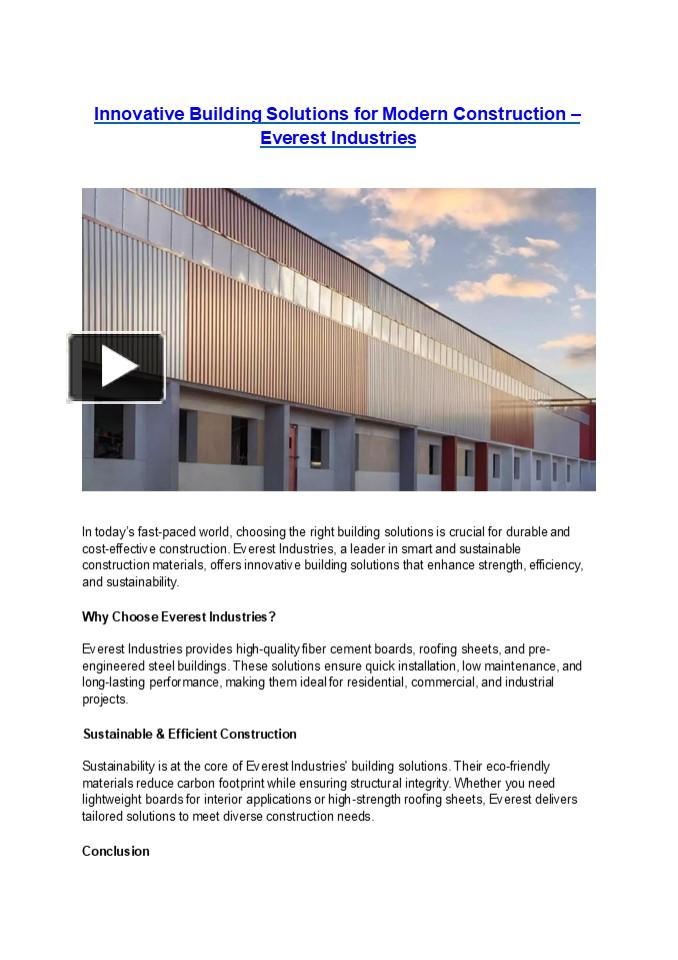 Innovative Building Solutions for Modern Construction – Everest Industries

In today's fast-paced world, choosing the right building solutions is crucial for durable and cost-effective construction. Everest Industries, a leader in smart and sustainable construction materials, offers innovative building solutions that enhance strength, efficiency, and sustainability.

Why Choose Everest Industries?

Everest Industries provides high-quality fiber cement boards, roofing sheets, and pre-engineered steel buildings. These solutions ensure quick installation, low maintenance, and long-lasting performance, making them ideal for residential, commercial, and industrial projects.

Sustainable & Efficient Construction

Sustainability is at the core of Everest Industries' building solutions. Their eco-friendly materials reduce carbon footprint while ensuring structural integrity. Whether you need lightweight boards for interior applications or high-strength roofing sheets, Everest delivers tailored solutions to meet diverse construction needs.

Conclusion